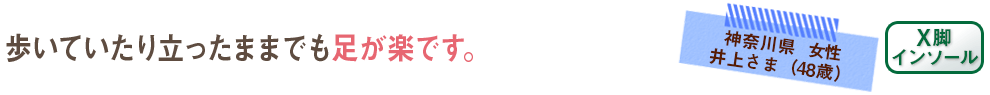 歩いていたり立ったままでも足が楽です。

神奈川県　女性
井上さま（48歳）

X脚
インソール